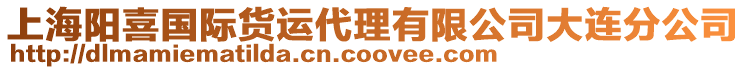 上海阳喜国际货运代理有限公司大连分公司
http://dlmamiematilda.cn.coovee.com